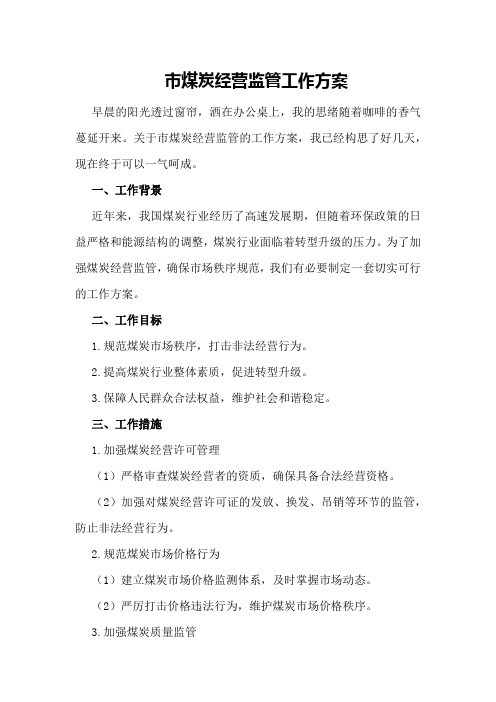 市煤炭经营监管工作方案

早晨的阳光透过窗帘，洒在办公桌上，我的思绪随着咖啡的香气蔓延开来。关于市煤炭经营监管的工作方案，我已经构思了好几天，现在终于可以一气呵成。

一、工作背景

近年来，我国煤炭行业经历了高速发展期，但随着环保政策的日益严格和能源结构的调整，煤炭行业面临着转型升级的压力。为了加强煤炭经营监管，确保市场秩序规范，我们有必要制定一套切实可行的工作方案。

二、工作目标

1.规范煤炭市场秩序，打击非法经营行为。

2.提高煤炭行业整体素质，促进转型升级。

3.保障人民群众合法权益，维护社会和谐稳定。

三、工作措施

1.加强煤炭经营许可管理

（1）严格审查煤炭经营者的资质，确保具备合法经营资格。

（2）加强对煤炭经营许可证的发放、换发、吊销等环节的监管，防止非法经营行为。

2.规范煤炭市场价格行为

（1）建立煤炭市场价格监测体系，及时掌握市场动态。

（2）严厉打击价格违法行为，维护煤炭市场价格秩序。

3.加强煤炭质量监管